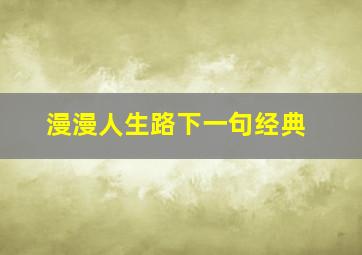 漫漫人生路下一句经典